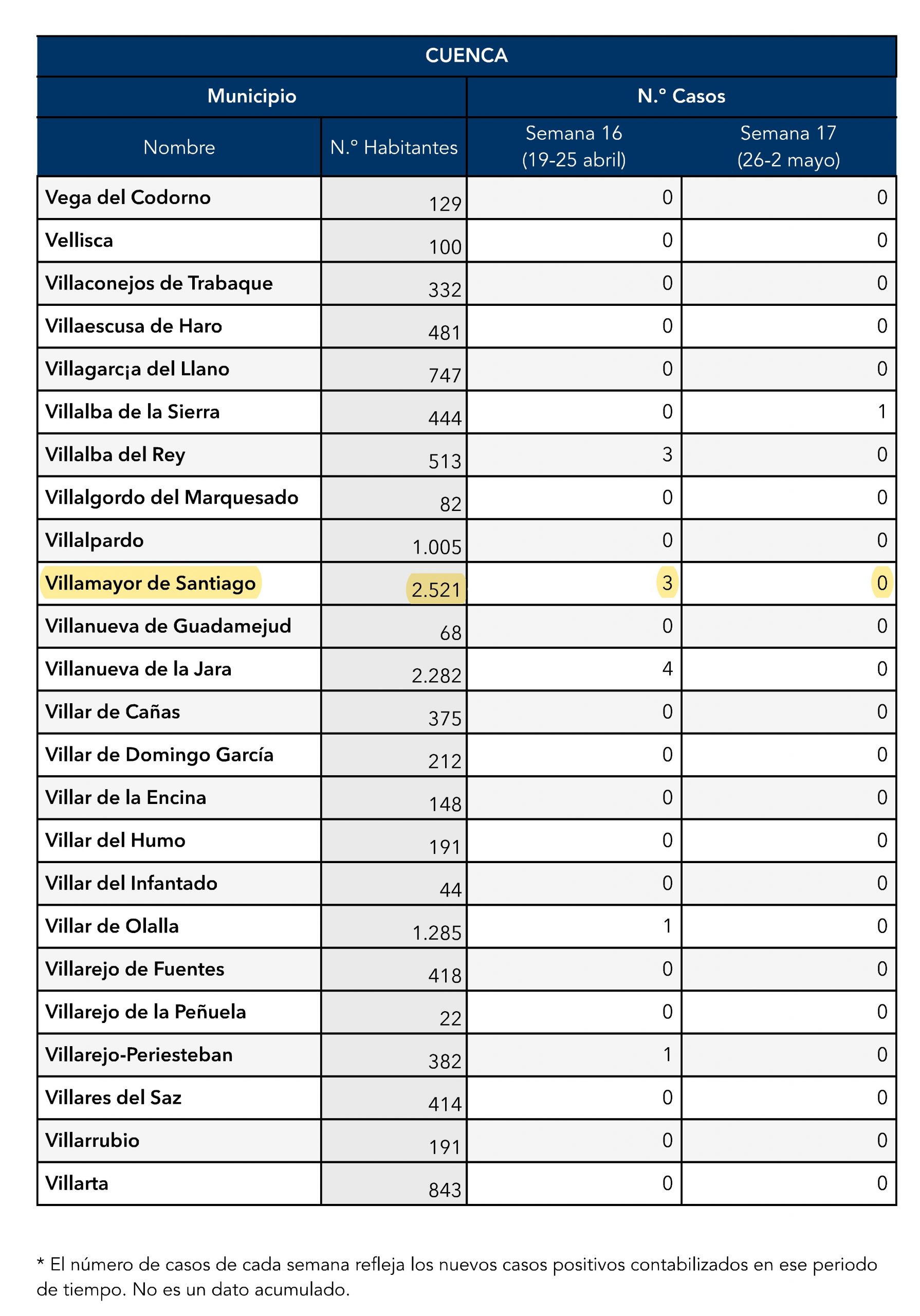 CUENCA

| Municipio | | N.º Casos | |
|---|---|---|---|
| Nombre | N.º Habitantes | Semana 16 (19-25 abril) | Semana 17 (26-2 mayo) |
| Vega del Codorno | 129 | 0 | 0 |
| Vellisca | 100 | 0 | 0 |
| Villaconejos de Trabaque | 332 | 0 | 0 |
| Villaescusa de Haro | 481 | 0 | 0 |
| Villagarc¡a del Llano | 747 | 0 | 0 |
| Villalba de la Sierra | 444 | 0 | 1 |
| Villalba del Rey | 513 | 3 | 0 |
| Villalgordo del Marquesado | 82 | 0 | 0 |
| Villalpardo | 1.005 | 0 | 0 |
| Villamayor de Santiago | 2.521 | 3 | 0 |
| Villanueva de Guadamejud | 68 | 0 | 0 |
| Villanueva de la Jara | 2.282 | 4 | 0 |
| Villar de Cañas | 375 | 0 | 0 |
| Villar de Domingo García | 212 | 0 | 0 |
| Villar de la Encina | 148 | 0 | 0 |
| Villar del Humo | 191 | 0 | 0 |
| Villar del Infantado | 44 | 0 | 0 |
| Villar de Olalla | 1.285 | 1 | 0 |
| Villarejo de Fuentes | 418 | 0 | 0 |
| Villarejo de la Peñuela | 22 | 0 | 0 |
| Villarejo-Periesteban | 382 | 1 | 0 |
| Villares del Saz | 414 | 0 | 0 |
| Villarrubio | 191 | 0 | 0 |
| Villarta | 843 | 0 | 0 |

* El número de casos de cada semana refleja los nuevos casos positivos contabilizados en ese periodo de tiempo. No es un dato acumulado.